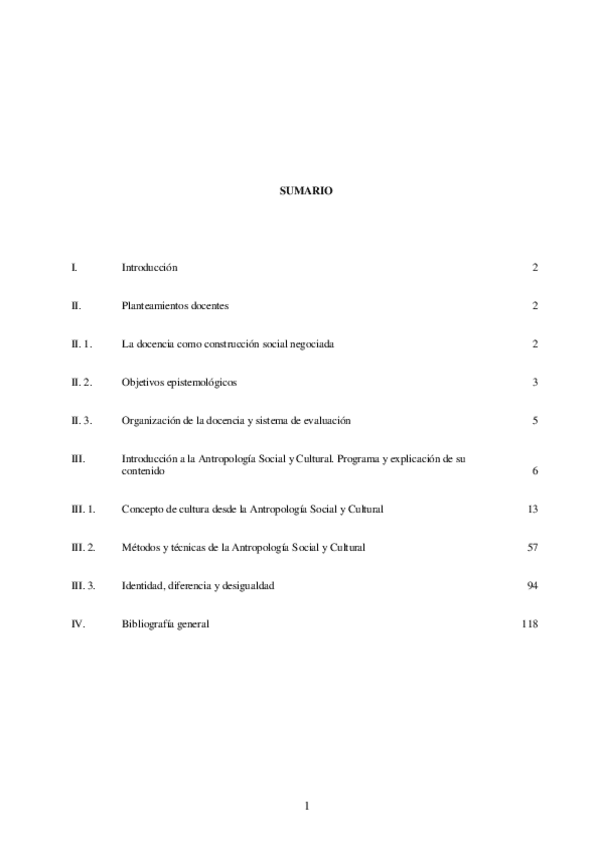 SUMARIO

| | | |
|---|---|---|
| I. | Introducción | 2 |
| II. | Planteamientos docentes | 2 |
| II. 1. | La docencia como construcción social negociada | 2 |
| II. 2. | Objetivos epistemológicos | 3 |
| II. 3. | Organización de la docencia y sistema de evaluación | 5 |
| III. | Introducción a la Antropología Social y Cultural. Programa y explicación de su contenido | 6 |
| III. 1. | Concepto de cultura desde la Antropología Social y Cultural | 13 |
| III. 2. | Métodos y técnicas de la Antropología Social y Cultural | 57 |
| III. 3. | Identidad, diferencia y desigualdad | 94 |
| IV. | Bibliografía general | 118 |

1